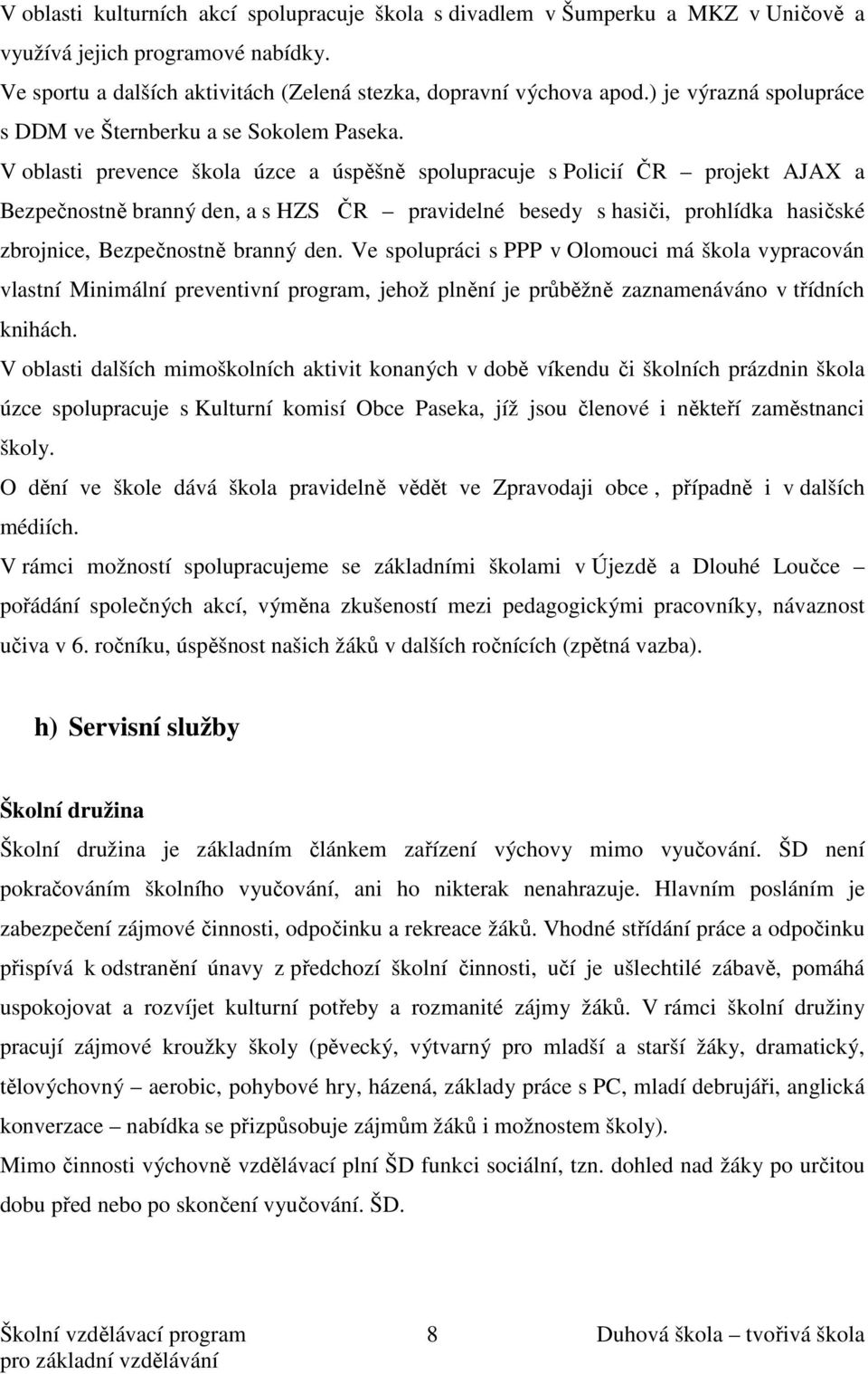 V oblasti kulturních akcí spolupracuje škola s divadlem v Šumperku a MKZ v Uničově a využívá jejich programové nabídky.
Ve sportu a dalších aktivitách (Zelená stezka, dopravní výchova apod.) je výrazná spolupráce s DDM ve Šternberku a se Sokolem Paseka.
V oblasti prevence škola úzce a úspěšně spolupracuje s Policií ČR – projekt AJAX a Bezpečnostně branný den, a s HZS ČR – pravidelné besedy s hasiči, prohlídka hasičské zbrojnice, Bezpečnostně branný den. Ve spolupráci s PPP v Olomouci má škola vypracován vlastní Minimální preventivní program, jehož plnění je průběžně zaznamenáváno v třídních knihách.
V oblasti dalších mimoškolních aktivit konaných v době víkendu či školních prázdnin škola úzce spolupracuje s Kulturní komisí Obce Paseka, jíž jsou členové i někteří zaměstnanci školy.
O dění ve škole dává škola pravidelně vědět ve Zpravodaji obce , případně i v dalších médiích.
V rámci možností spolupracujeme se základními školami v Újezdě a Dlouhé Loučce – pořádání společných akcí, výměna zkušeností mezi pedagogickými pracovníky, návaznost učiva v 6. ročníku, úspěšnost našich žáků v dalších ročnících (zpětná vazba).

h) Servisní služby

Školní družina
Školní družina je základním článkem zařízení výchovy mimo vyučování. ŠD není pokračováním školního vyučování, ani ho nikterak nenahrazuje. Hlavním posláním je zabezpečení zájmové činnosti, odpočinku a rekreace žáků. Vhodné střídání práce a odpočinku přispívá k odstranění únavy z předchozí školní činnosti, učí je ušlechtilé zábavě, pomáhá uspokojovat a rozvíjet kulturní potřeby a rozmanité zájmy žáků. V rámci školní družiny pracují zájmové kroužky školy (pěvecký, výtvarný pro mladší a starší žáky, dramatický, tělovýchovný – aerobic, pohybové hry, házená, základy práce s PC, mladí debrujáři, anglická konverzace – nabídka se přizpůsobuje zájmům žáků i možnostem školy).
Mimo činnosti výchovně vzdělávací plní ŠD funkci sociální, tzn. dohled nad žáky po určitou dobu před nebo po skončení vyučování. ŠD.

Školní vzdělávací program pro základní vzdělávání 8 Duhová škola – tvořivá škola